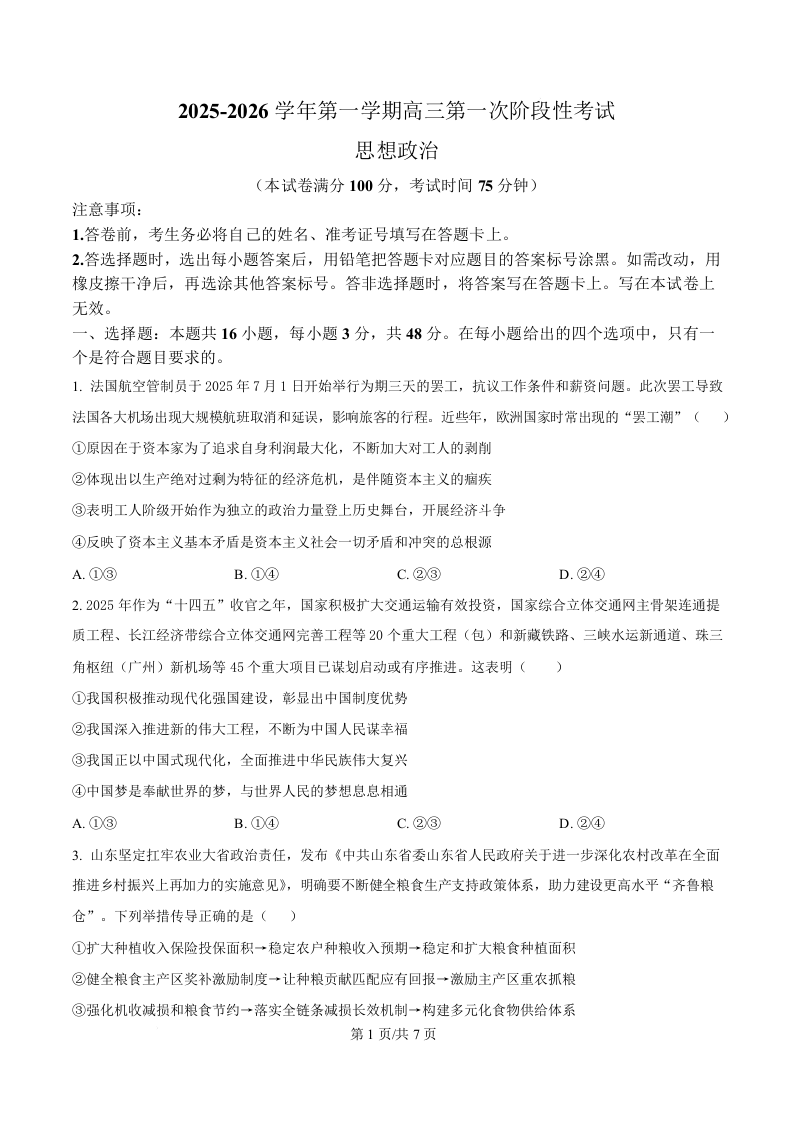 2025-2026 学年第一学期高三第一次阶段性考试

思想政治

（本试卷满分 100 分，考试时间 75 分钟）

注意事项：

1.答卷前，考生务必将自己的姓名、准考证号填写在答题卡上。

2.答选择题时，选出每小题答案后，用铅笔把答题卡对应题目的答案标号涂黑。如需改动，用橡皮擦干净后，再选涂其他答案标号。答非选择题时，将答案写在答题卡上。写在本试卷上无效。

一、选择题：本题共 16 小题，每小题 3 分，共 48 分。在每小题给出的四个选项中，只有一个是符合题目要求的。

1. 法国航空管制员于 2025 年 7 月 1 日开始举行为期三天的罢工，抗议工作条件和薪资问题。此次罢工导致法国各大机场出现大规模航班取消和延误，影响旅客的行程。近些年，欧洲国家时常出现的“罢工潮”（　　）

①原因在于资本家为了追求自身利润最大化，不断加大对工人的剥削

②体现出以生产绝对过剩为特征的经济危机，是伴随资本主义的痼疾

③表明工人阶级开始作为独立的政治力量登上历史舞台，开展经济斗争

④反映了资本主义基本矛盾是资本主义社会一切矛盾和冲突的总根源

A. ①③　　B. ①④　　C. ②③　　D. ②④

2. 2025 年作为“十四五”收官之年，国家积极扩大交通运输有效投资，国家综合立体交通网主骨架连通提质工程、长江经济带综合立体交通网完善工程等 20 个重大工程（包）和新藏铁路、三峡水运新通道、珠三角枢纽（广州）新机场等 45 个重大项目已谋划启动或有序推进。这表明（　　）

①我国积极推动现代化强国建设，彰显出中国制度优势

②我国深入推进新的伟大工程，不断为中国人民谋幸福

③我国正以中国式现代化，全面推进中华民族伟大复兴

④中国梦是奉献世界的梦，与世界人民的梦想息息相通

A. ①③　　B. ①④　　C. ②③　　D. ②④

3. 山东坚定扛牢农业大省政治责任，发布《中共山东省委山东省人民政府关于进一步深化农村改革在全面推进乡村振兴上再加力的实施意见》，明确要不断健全粮食生产支持政策体系，助力建设更高水平“齐鲁粮仓”。下列举措传导正确的是（　　）

①扩大种植收入保险投保面积→稳定农户种粮收入预期→稳定和扩大粮食种植面积

②健全粮食主产区奖补激励制度→让种粮贡献匹配应有回报→激励主产区重农抓粮

③强化机收减损和粮食节约→落实全链条减损长效机制→构建多元化食物供给体系

第 1 页/共 7 页